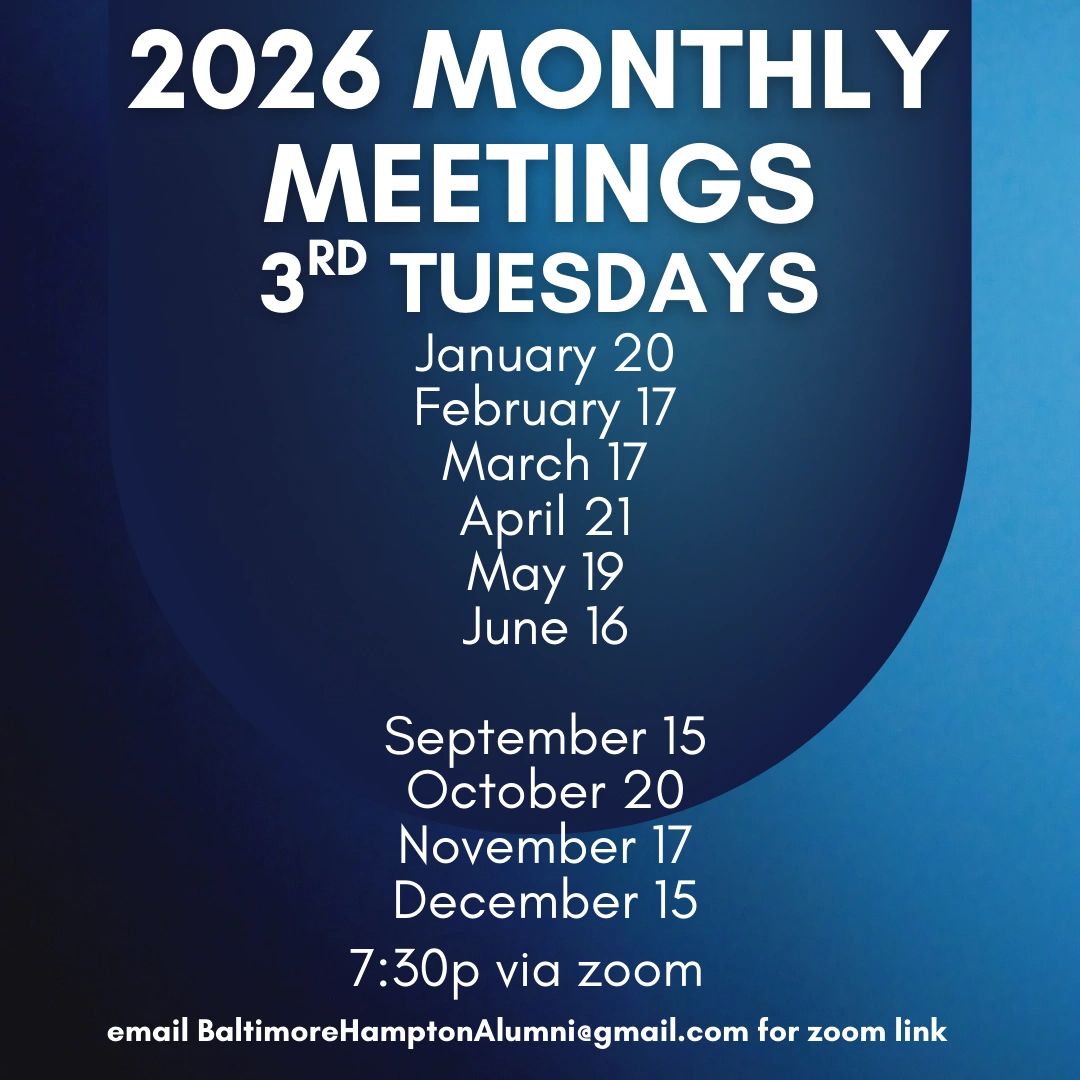 2026 MONTHLY MEETINGS
3RD TUESDAYS

January 20
February 17
March 17
April 21
May 19
June 16

September 15
October 20
November 17
December 15

7:30p via zoom

email BaltimoreHamptonAlumni@gmail.com for zoom link